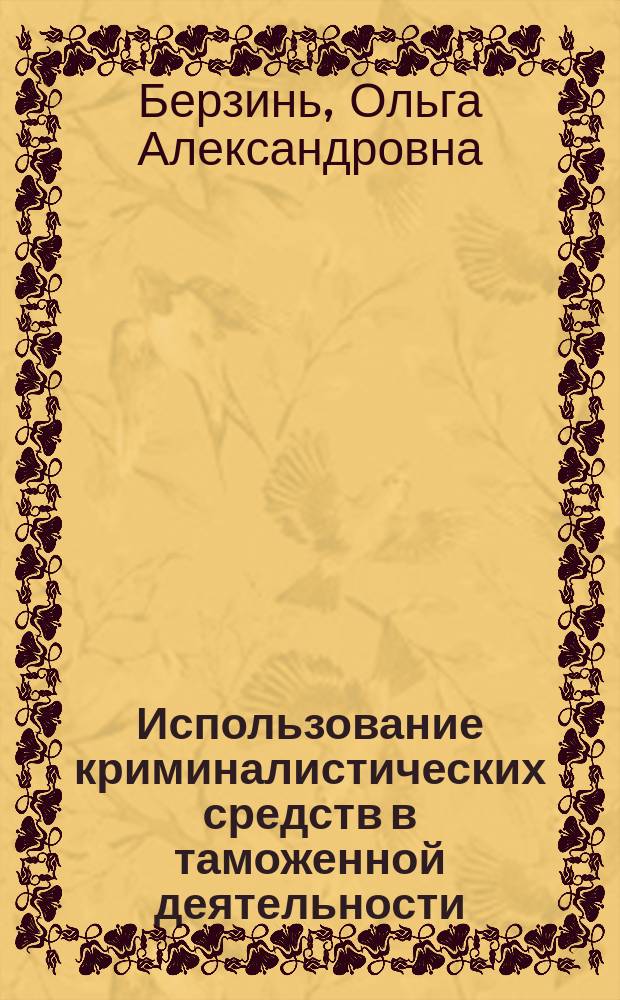 Берзинь, Ольга Александровна

Использование криминалистических средств в таможенной деятельности